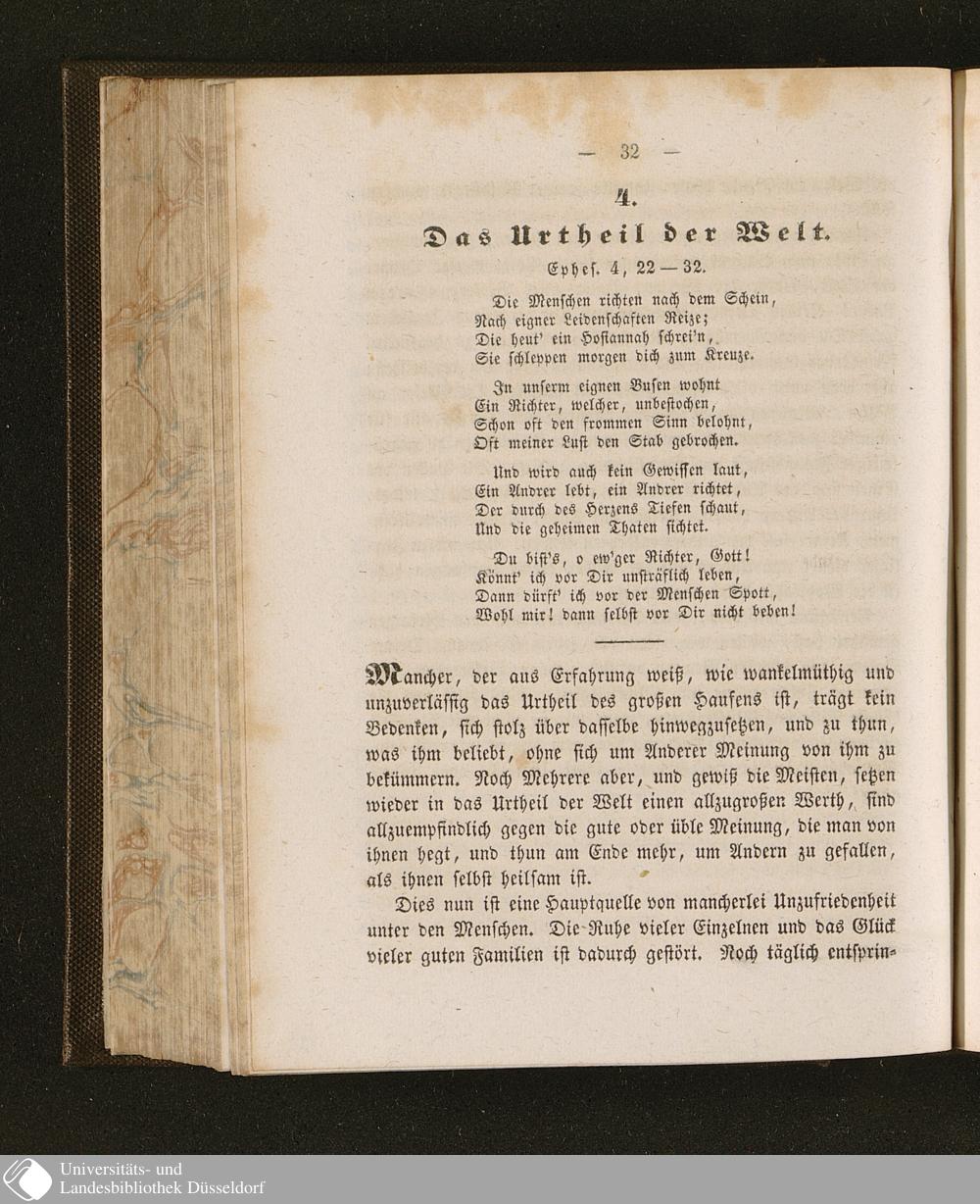 — 32 —

4.

Das Urtheil der Welt.

Ephes. 4, 22 — 32.

Die Menschen richten nach dem Schein,
Nach eigner Leidenschaften Reize;
Die heut' ein Hosiannah schrei'n,
Sie schleppen morgen dich zum Kreuze.

In unserm eignen Busen wohnt
Ein Richter, welcher, unbestochen,
Schon oft den frommen Sinn belohnt,
Oft meiner Lust den Stab gebrochen.

Und wird auch kein Gewissen laut,
Ein Andrer lebt, ein Andrer richtet,
Der durch des Herzens Tiefen schaut,
Und die geheimen Thaten sichtet.

Du bist's, o ew'ger Richter, Gott!
Könnt' ich vor Dir unsträflich leben,
Dann dürft' ich vor der Menschen Spott,
Wohl mir! dann selbst vor Dir nicht beben!

Mancher, der aus Erfahrung weiß, wie wankelmüthig und unzuverlässig das Urtheil des großen Haufens ist, trägt kein Bedenken, sich stolz über dasselbe hinwegzusetzen, und zu thun, was ihm beliebt, ohne sich um Anderer Meinung von ihm zu bekümmern. Noch Mehrere aber, und gewiß die Meisten, setzen wieder in das Urtheil der Welt einen allzugroßen Werth, sind allzuempfindlich gegen die gute oder üble Meinung, die man von ihnen hegt, und thun am Ende mehr, um Andern zu gefallen, als ihnen selbst heilsam ist.

Dies nun ist eine Hauptquelle von mancherlei Unzufriedenheit unter den Menschen. Die Ruhe vieler Einzelnen und das Glück vieler guten Familien ist dadurch gestört. Noch täglich entsprin-

Universitäts- und
Landesbibliothek Düsseldorf